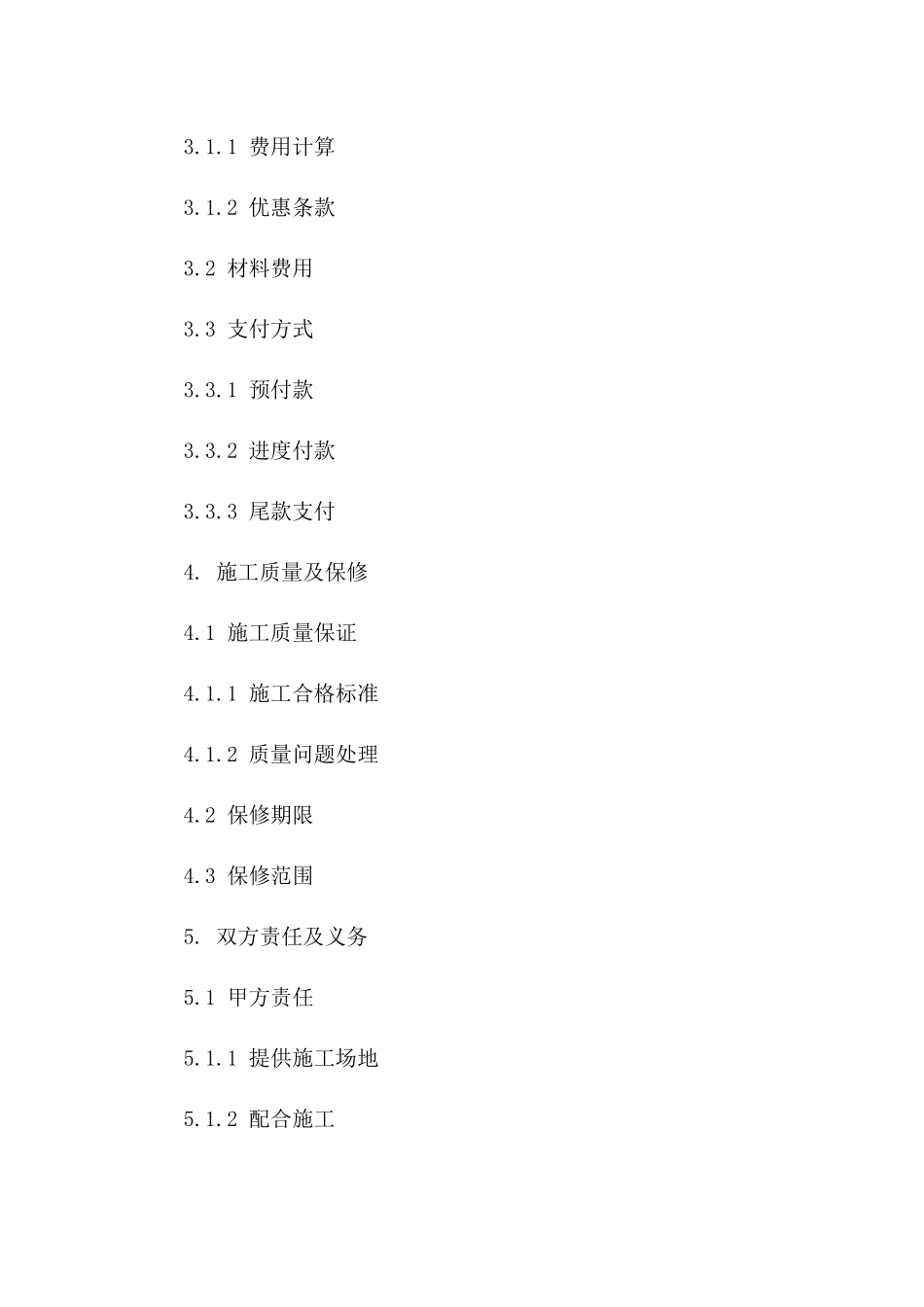 3.1.1 费用计算

3.1.2 优惠条款

3.2 材料费用

3.3 支付方式

3.3.1 预付款

3.3.2 进度付款

3.3.3 尾款支付

4. 施工质量及保修

4.1 施工质量保证

4.1.1 施工合格标准

4.1.2 质量问题处理

4.2 保修期限

4.3 保修范围

5. 双方责任及义务

5.1 甲方责任

5.1.1 提供施工场地

5.1.2 配合施工